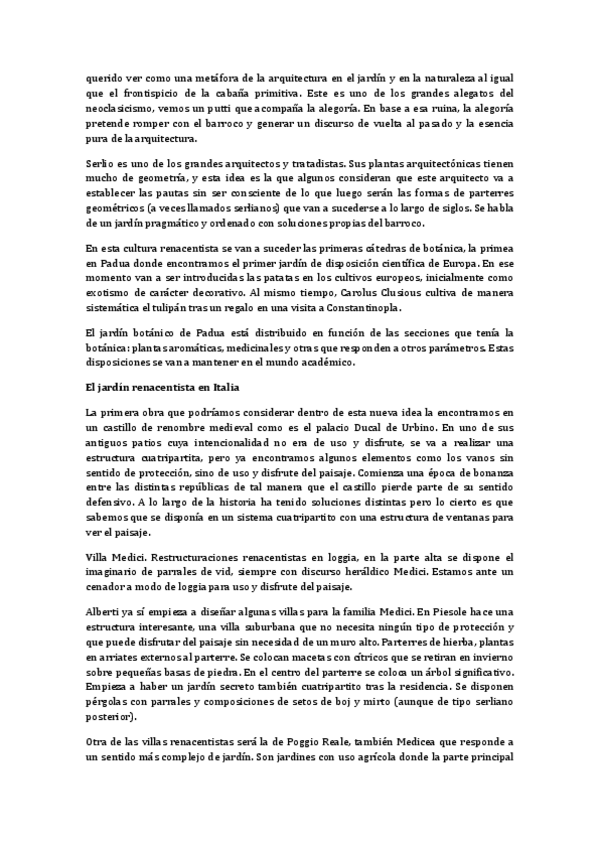 querido ver como una metáfora de la arquitectura en el jardín y en la naturaleza al igual que el frontispicio de la cabaña primitiva. Este es uno de los grandes alegatos del neoclasicismo, vemos un putti que acompaña la alegoría. En base a esa ruina, la alegoría pretende romper con el barroco y generar un discurso de vuelta al pasado y la esencia pura de la arquitectura.

Serlio es uno de los grandes arquitectos y tratadistas. Sus plantas arquitectónicas tienen mucho de geometría, y esta idea es la que algunos consideran que este arquitecto va a establecer las pautas sin ser consciente de lo que luego serán las formas de parterres geométricos (a veces llamados serlianos) que van a sucederse a lo largo de siglos. Se habla de un jardín pragmático y ordenado con soluciones propias del barroco.

En esta cultura renacentista se van a suceder las primeras cátedras de botánica, la primea en Padua donde encontramos el primer jardín de disposición científica de Europa. En ese momento van a ser introducidas las patatas en los cultivos europeos, inicialmente como exotismo de carácter decorativo. Al mismo tiempo, Carolus Clusious cultiva de manera sistemática el tulipán tras un regalo en una visita a Constantinopla.

El jardín botánico de Padua está distribuido en función de las secciones que tenía la botánica: plantas aromáticas, medicinales y otras que responden a otros parámetros. Estas disposiciones se van a mantener en el mundo académico.

El jardín renacentista en Italia

La primera obra que podríamos considerar dentro de esta nueva idea la encontramos en un castillo de renombre medieval como es el palacio Ducal de Urbino. En uno de sus antiguos patios cuya intencionalidad no era de uso y disfrute, se va a realizar una estructura cuatripartita, pero ya encontramos algunos elementos como los vanos sin sentido de protección, sino de uso y disfrute del paisaje. Comienza una época de bonanza entre las distintas repúblicas de tal manera que el castillo pierde parte de su sentido defensivo. A lo largo de la historia ha tenido soluciones distintas pero lo cierto es que sabemos que se disponía en un sistema cuatripartito con una estructura de ventanas para ver el paisaje.

Villa Medici. Restructuraciones renacentistas en loggia, en la parte alta se dispone el imaginario de parrales de vid, siempre con discurso heráldico Medici. Estamos ante un cenador a modo de loggia para uso y disfrute del paisaje.

Alberti ya sí empieza a diseñar algunas villas para la familia Medici. En Piesole hace una estructura interesante, una villa suburbana que no necesita ningún tipo de protección y que puede disfrutar del paisaje sin necesidad de un muro alto. Parterres de hierba, plantas en arriates externos al parterre. Se colocan macetas con cítricos que se retiran en invierno sobre pequeñas basas de piedra. En el centro del parterre se coloca un árbol significativo. Empieza a haber un jardín secreto también cuatripartito tras la residencia. Se disponen pérgolas con parrales y composiciones de setos de boj y mirto (aunque de tipo serliano posterior).

Otra de las villas renacentistas será la de Poggio Reale, también Medicea que responde a un sentido más complejo de jardín. Son jardines con uso agrícola donde la parte principal